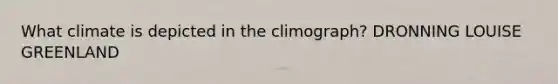 What climate is depicted in the climograph? DRONNING LOUISE GREENLAND